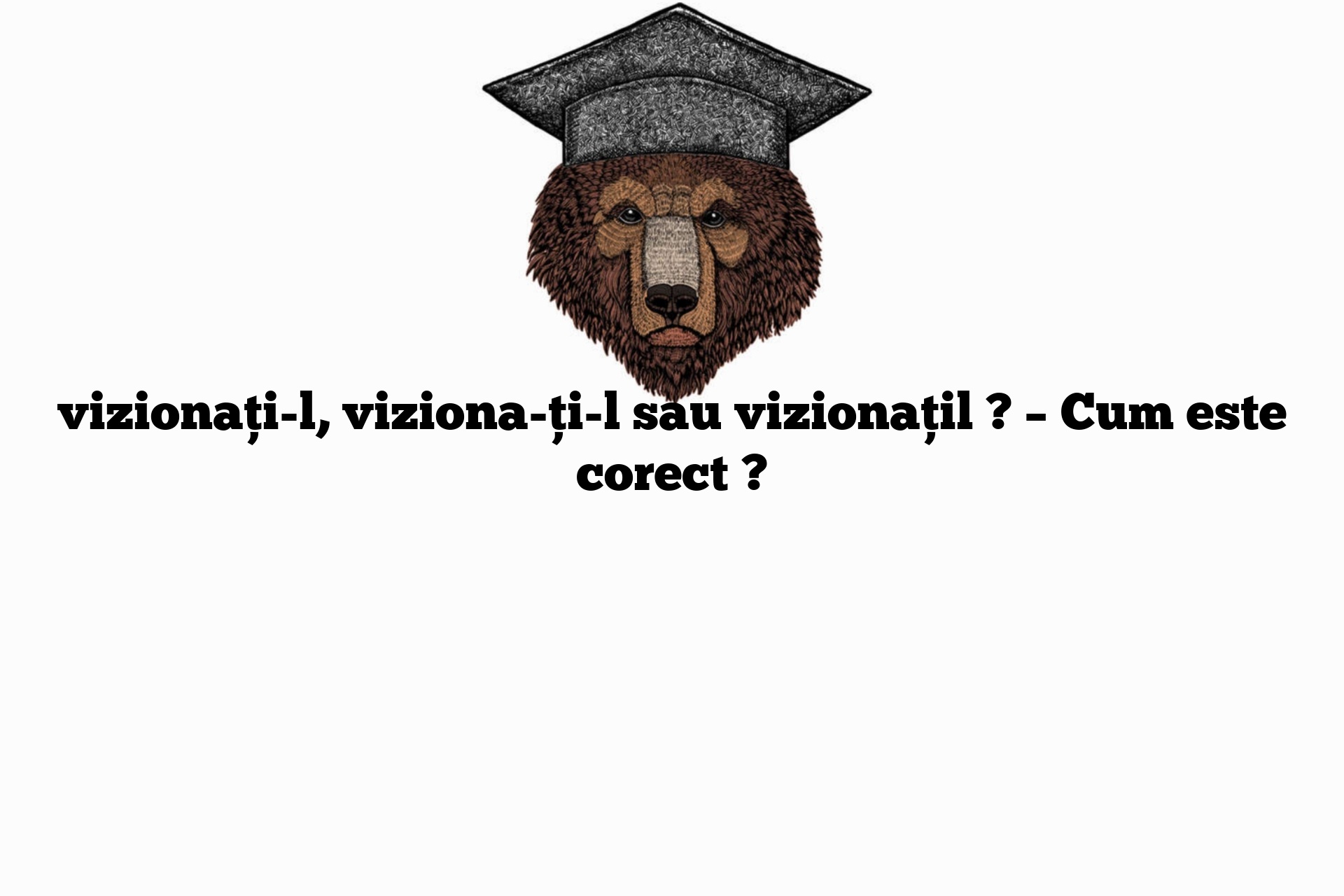 vizionați-l, viziona-ți-l sau vizionațil ? – Cum este corect ?